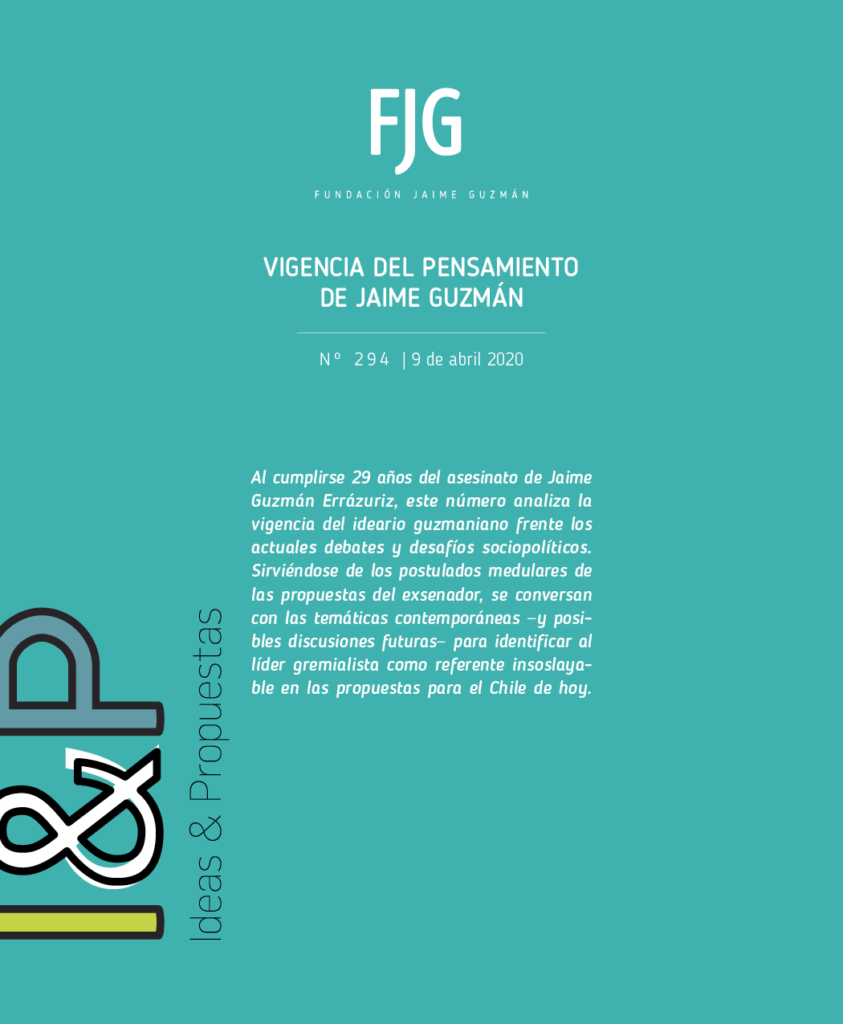 FJG

FUNDACIÓN JAIME GUZMÁN

VIGENCIA DEL PENSAMIENTO DE JAIME GUZMÁN

Nº 294 | 9 de abril 2020

Al cumplirse 29 años del asesinato de Jaime Guzmán Errázuriz, este número analiza la vigencia del ideario guzmaniano frente los actuales debates y desafíos sociopolíticos. Sirviéndose de los postulados medulares de las propuestas del exsenador, se conversan con las temáticas contemporáneas –y posibles discusiones futuras– para identificar al líder gremialista como referente insoslayable en las propuestas para el Chile de hoy.

I&P

Ideas & Propuestas